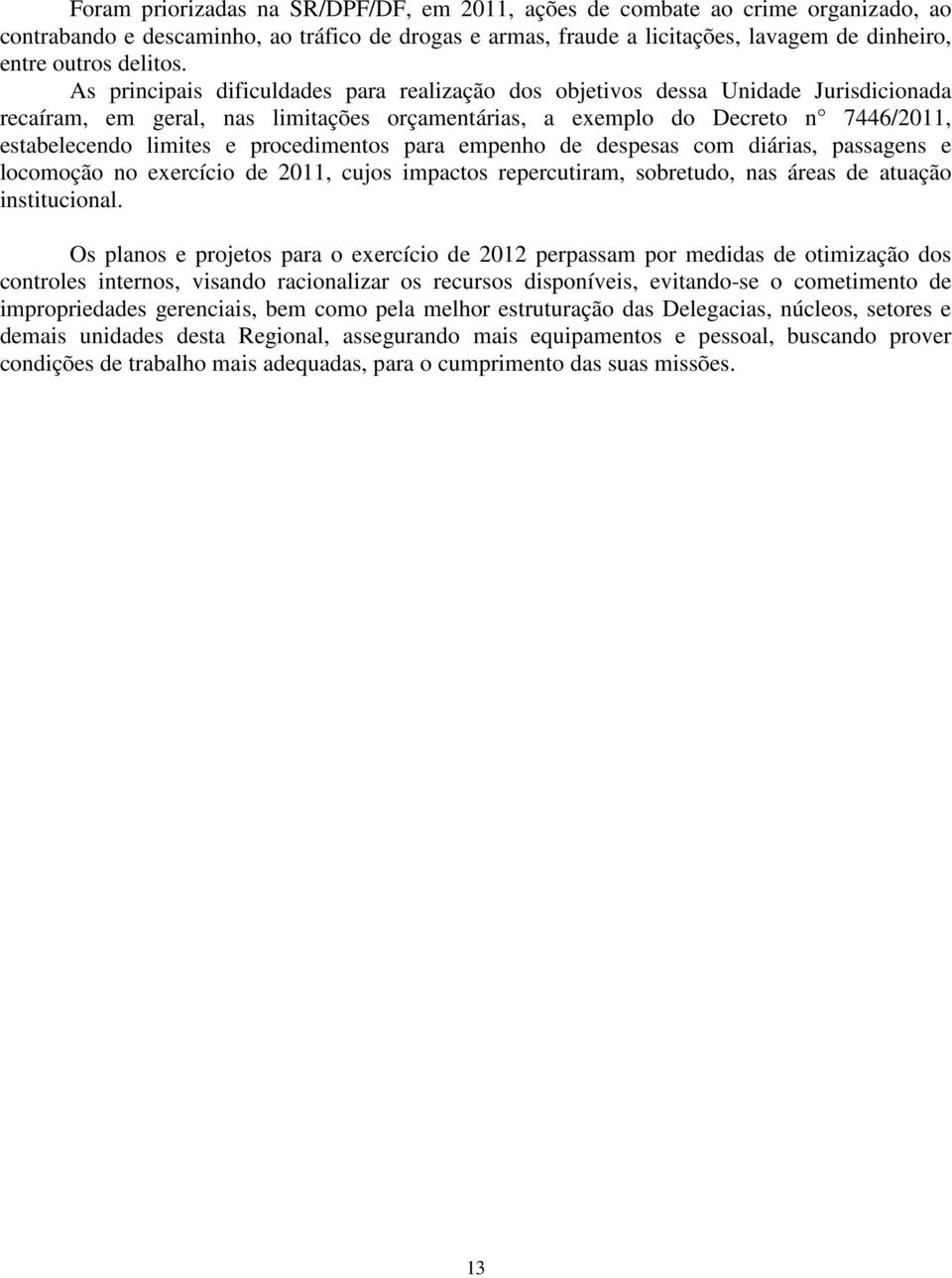 Foram priorizadas na SR/DPF/DF, em 2011, ações de combate ao crime organizado, ao contrabando e descaminho, ao tráfico de drogas e armas, fraude a licitações, lavagem de dinheiro, entre outros delitos.

As principais dificuldades para realização dos objetivos dessa Unidade Jurisdicionada recaíram, em geral, nas limitações orçamentárias, a exemplo do Decreto n° 7446/2011, estabelecendo limites e procedimentos para empenho de despesas com diárias, passagens e locomoção no exercício de 2011, cujos impactos repercutiram, sobretudo, nas áreas de atuação institucional.

Os planos e projetos para o exercício de 2012 perpassam por medidas de otimização dos controles internos, visando racionalizar os recursos disponíveis, evitando-se o cometimento de impropriedades gerenciais, bem como pela melhor estruturação das Delegacias, núcleos, setores e demais unidades desta Regional, assegurando mais equipamentos e pessoal, buscando prover condições de trabalho mais adequadas, para o cumprimento das suas missões.

13